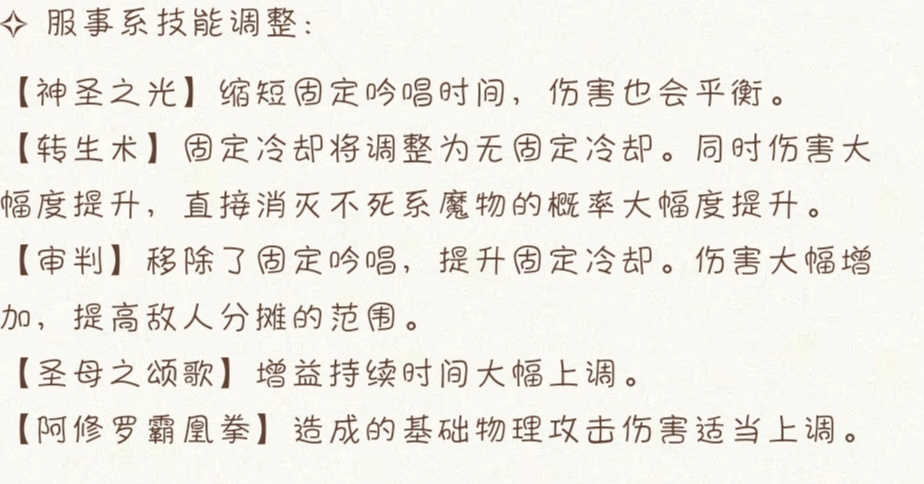 ✧ 服事系技能调整:

【神圣之光】缩短固定吟唱时间,伤害也会平衡。

【转生术】固定冷却将调整为无固定冷却。同时伤害大幅度提升,直接消灭不死系魔物的概率大幅度提升。

【审判】移除了固定吟唱,提升固定冷却。伤害大幅增加,提高敌人分摊的范围。

【圣母之颂歌】增益持续时间大幅上调。

【阿修罗霸凰拳】造成的基础物理攻击伤害适当上调。